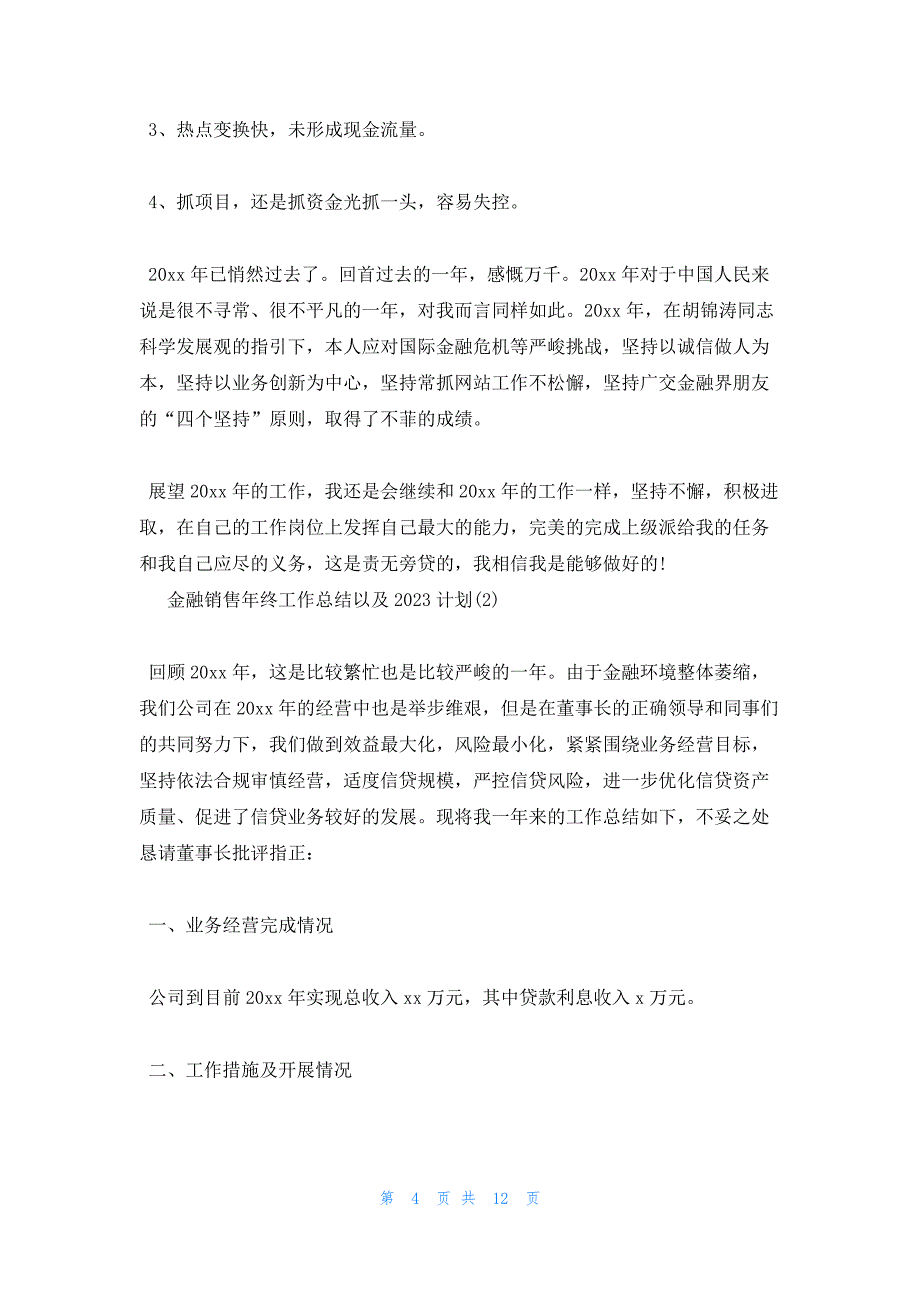 3、热点变换快，未形成现金流量。

4、抓项目，还是抓资金光抓一头，容易失控。

20xx 年已悄然过去了。回首过去的一年，感慨万千。20xx 年对于中国人民来说是很不寻常、很不平凡的一年，对我而言同样如此。20xx 年，在胡锦涛同志科学发展观的指引下，本人应对国际金融危机等严峻挑战，坚持以诚信做人为本，坚持以业务创新为中心，坚持常抓网站工作不松懈，坚持广交金融界朋友的“四个坚持”原则，取得了不菲的成绩。

展望 20xx 年的工作，我还是会继续和 20xx 年的工作一样，坚持不懈，积极进取，在自己的工作岗位上发挥自己最大的能力，完美的完成上级派给我的任务和我自己应尽的义务，这是责无旁贷的，我相信我是能够做好的！

金融销售年终工作总结以及 2023 计划(2)

回顾 20xx 年，这是比较繁忙也是比较严峻的一年。由于金融环境整体萎缩，我们公司在 20xx 年的经营中也是举步维艰，但是在董事长的正确领导和同事们的共同努力下，我们做到效益最大化，风险最小化，紧紧围绕业务经营目标，坚持依法合规审慎经营，适度信贷规模，严控信贷风险，进一步优化信贷资产质量、促进了信贷业务较好的发展。现将我一年来的工作总结如下，不妥之处恳请董事长批评指正：

一、业务经营完成情况

公司到目前 20xx 年实现总收入 xx 万元，其中贷款利息收入 x 万元。

二、工作措施及开展情况

第 4 页 共 12 页